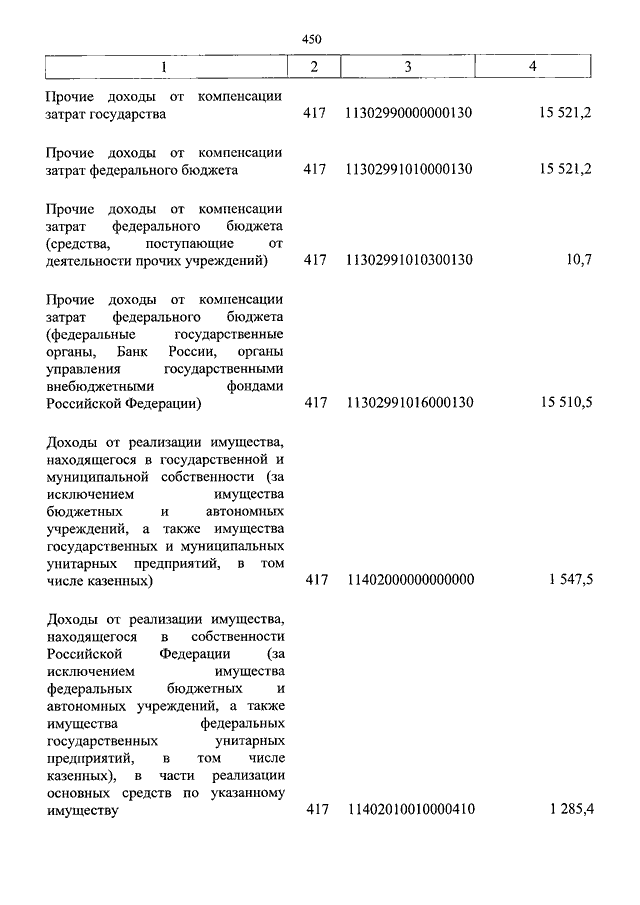 450

| 1 | 2 | 3 | 4 |
|---|---|---|---|
| Прочие доходы от компенсации затрат государства | 417 | 11302990000000130 | 15 521,2 |
| Прочие доходы от компенсации затрат федерального бюджета | 417 | 11302991010000130 | 15 521,2 |
| Прочие доходы от компенсации затрат федерального бюджета (средства, поступающие от деятельности прочих учреждений) | 417 | 11302991010300130 | 10,7 |
| Прочие доходы от компенсации затрат федерального бюджета (федеральные государственные органы, Банк России, органы управления государственными внебюджетными фондами Российской Федерации) | 417 | 11302991016000130 | 15 510,5 |
| Доходы от реализации имущества, находящегося в государственной и муниципальной собственности (за исключением имущества бюджетных и автономных учреждений, а также имущества государственных и муниципальных унитарных предприятий, в том числе казенных) | 417 | 11402000000000000 | 1 547,5 |
| Доходы от реализации имущества, находящегося в собственности Российской Федерации (за исключением имущества федеральных бюджетных и автономных учреждений, а также имущества федеральных государственных унитарных предприятий, в том числе казенных), в части реализации основных средств по указанному имуществу | 417 | 11402010010000410 | 1 285,4 |